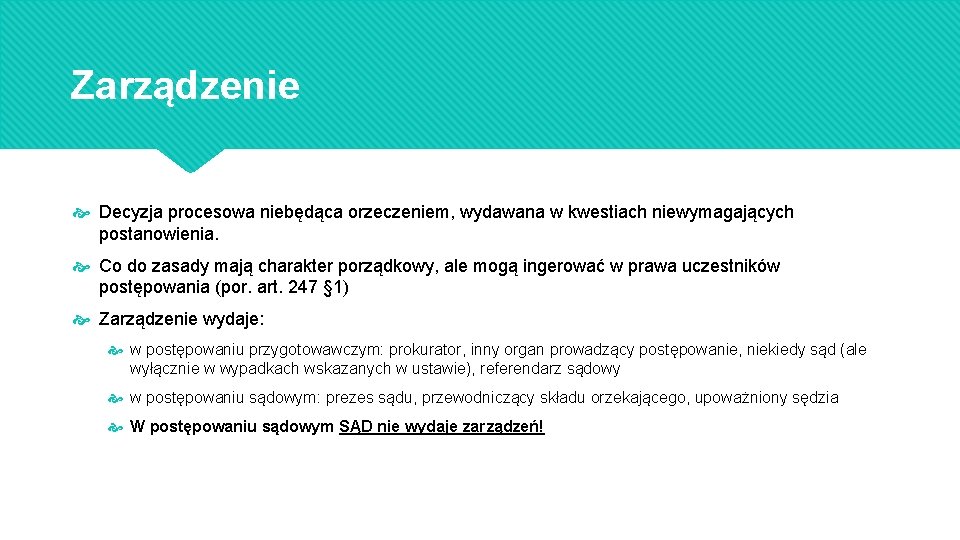 Zarządzenie

Decyzja procesowa niebędąca orzeczeniem, wydawana w kwestiach niewymagających postanowienia.

Co do zasady mają charakter porządkowy, ale mogą ingerować w prawa uczestników postępowania (por. art. 247 § 1)

Zarządzenie wydaje:

w postępowaniu przygotowawczym: prokurator, inny organ prowadzący postępowanie, niekiedy sąd (ale wyłącznie w wypadkach wskazanych w ustawie), referendarz sądowy

w postępowaniu sądowym: prezes sądu, przewodniczący składu orzekającego, upoważniony sędzia

W postępowaniu sądowym SĄD nie wydaje zarządzeń!